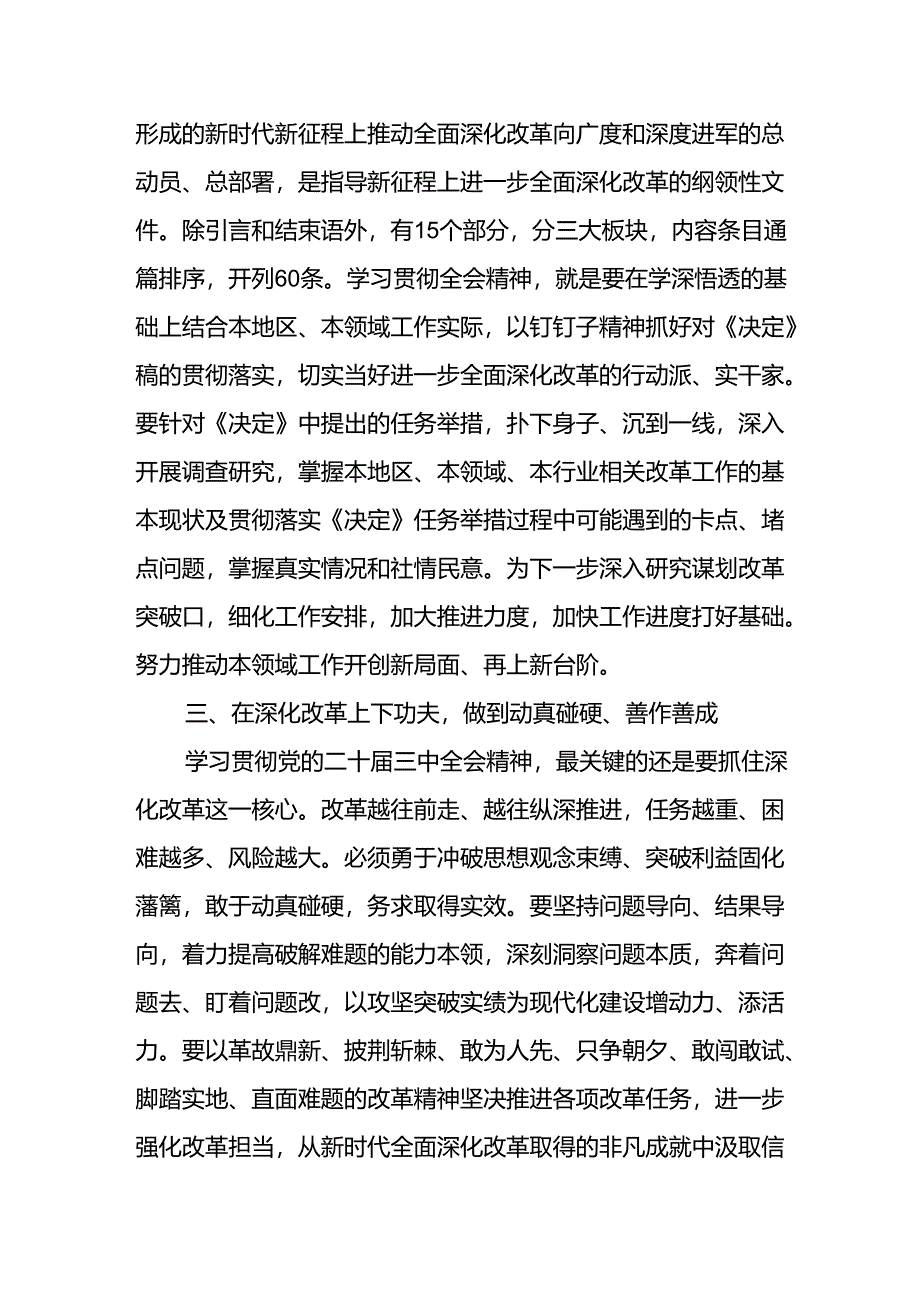 形成的新时代新征程上推动全面深化改革向广度和深度进军的总动员、总部署，是指导新征程上进一步全面深化改革的纲领性文件。除引言和结束语外，有15个部分，分三大板块，内容条目通篇排序，开列60条。学习贯彻全会精神，就是要在学深悟透的基础上结合本地区、本领域工作实际，以钉钉子精神抓好对《决定》稿的贯彻落实，切实当好进一步全面深化改革的行动派、实干家。要针对《决定》中提出的任务举措，扑下身子、沉到一线，深入开展调查研究，掌握本地区、本领域、本行业相关改革工作的基本现状及贯彻落实《决定》任务举措过程中可能遇到的卡点、堵点问题，掌握真实情况和社情民意。为下一步深入研究谋划改革突破口，细化工作安排，加大推进力度，加快工作进度打好基础。努力推动本领域工作开创新局面、再上新台阶。

三、在深化改革上下功夫，做到动真碰硬、善作善成

学习贯彻党的二十届三中全会精神，最关键的还是要抓住深化改革这一核心。改革越往前走、越往纵深推进，任务越重、困难越多、风险越大。必须勇于冲破思想观念束缚、突破利益固化藩篱，敢于动真碰硬，务求取得实效。要坚持问题导向、结果导向，着力提高破解难题的能力本领，深刻洞察问题本质，奔着问题去、盯着问题改，以攻坚突破实绩为现代化建设增动力、添活力。要以革故鼎新、披荆斩棘、敢为人先、只争朝夕、敢闯敢试、脚踏实地、直面难题的改革精神坚决推进各项改革任务，进一步强化改革担当，从新时代全面深化改革取得的非凡成就中汲取信